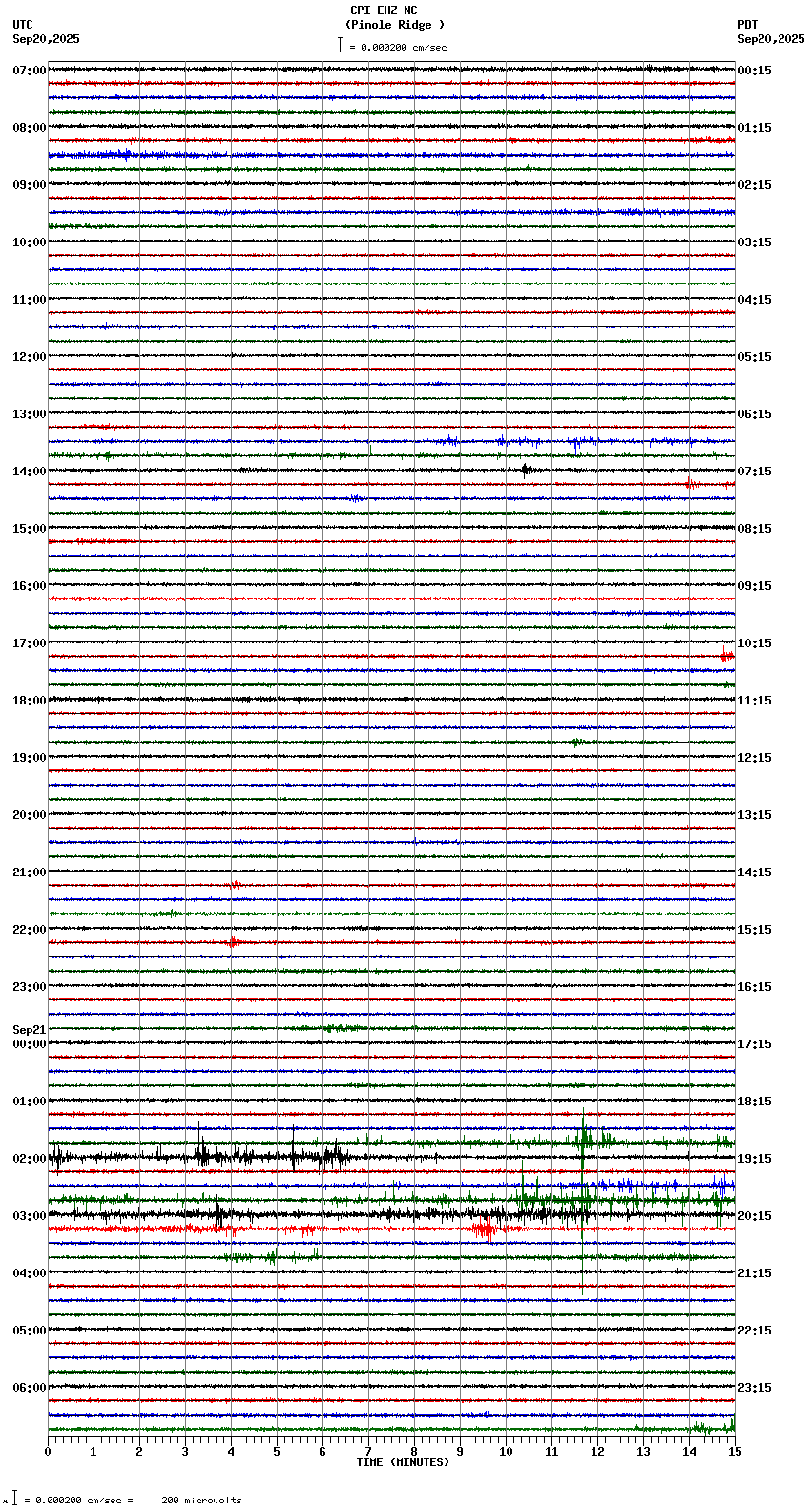 CPI EHZ NC
(Pinole Ridge )
= 0.000200 cm/sec

UTC
Sep20,2025

PDT
Sep20,2025

07:00
08:00
09:00
10:00
11:00
12:00
13:00
14:00
15:00
16:00
17:00
18:00
19:00
20:00
21:00
22:00
23:00
Sep21
00:00
01:00
02:00
03:00
04:00
05:00
06:00

00:15
01:15
02:15
03:15
04:15
05:15
06:15
07:15
08:15
09:15
10:15
11:15
12:15
13:15
14:15
15:15
16:15
17:15
18:15
19:15
20:15
21:15
22:15
23:15

0 1 2 3 4 5 6 7 8 9 10 11 12 13 14 15
TIME (MINUTES)

= 0.000200 cm/sec = 200 microvolts